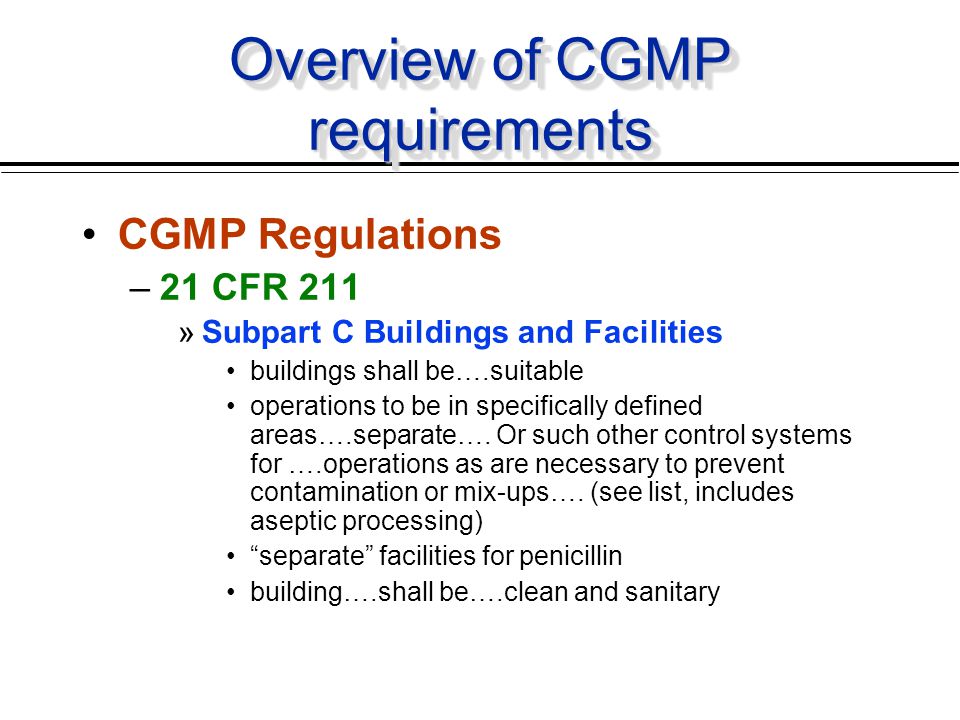 Overview of CGMP requirements

• CGMP Regulations
– 21 CFR 211
» Subpart C Buildings and Facilities
• buildings shall be….suitable
• operations to be in specifically defined areas….separate…. Or such other control systems for ….operations as are necessary to prevent contamination or mix-ups…. (see list, includes aseptic processing)
• “separate” facilities for penicillin
• building….shall be….clean and sanitary